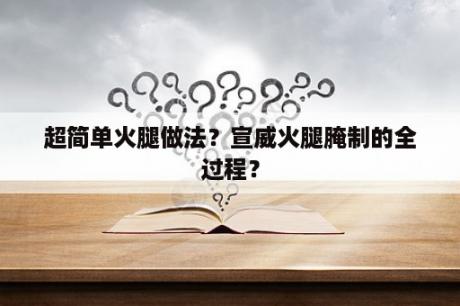 超简单火腿做法？宣威火腿腌制的全过程？